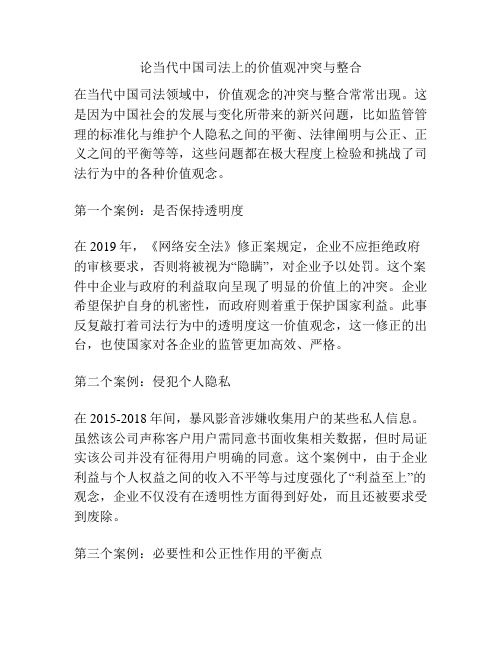 论当代中国司法上的价值观冲突与整合

在当代中国司法领域中，价值观念的冲突与整合常常出现。这是因为中国社会的发展与变化所带来的新兴问题，比如监管管理的标准化与维护个人隐私之间的平衡、法律阐明与公正、正义之间的平衡等等，这些问题都在极大程度上检验和挑战了司法行为中的各种价值观念。

第一个案例：是否保持透明度

在 2019 年，《网络安全法》修正案规定，企业不应拒绝政府的审核要求，否则将被视为“隐瞒”，对企业予以处罚。这个案件中企业与政府的利益取向呈现了明显的价值上的冲突。企业希望保护自身的机密性，而政府则着重于保护国家利益。此事反复敲打着司法行为中的透明度这一价值观念，这一修正的出台，也使国家对各企业的监管更加高效、严格。

第二个案例：侵犯个人隐私

在 2015-2018 年间，暴风影音涉嫌收集用户的某些私人信息。虽然该公司声称客户用户需同意书面收集相关数据，但时局证实该公司并没有征得用户明确的同意。这个案例中，由于企业利益与个人权益之间的收入不平等与过度强化了“利益至上”的观念，企业不仅没有在透明性方面得到好处，而且还被要求受到废除。

第三个案例：必要性和公正性作用的平衡点